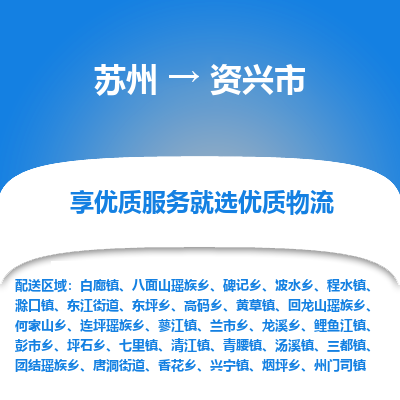 苏州 → 资兴市

享优质服务就选优质物流

配送区域：白廊镇、八面山瑶族乡、碑记乡、波水乡、程水镇、滁口镇、东江街道、东坪乡、高码乡、黄草镇、回龙山瑶族乡、何家山乡、连坪瑶族乡、蓼江镇、兰市乡、龙溪乡、鲤鱼江镇、彭市乡、坪石乡、七里镇、清江镇、青腰镇、汤溪镇、三都镇、团结瑶族乡、唐洞街道、香花乡、兴宁镇、烟坪乡、州门司镇